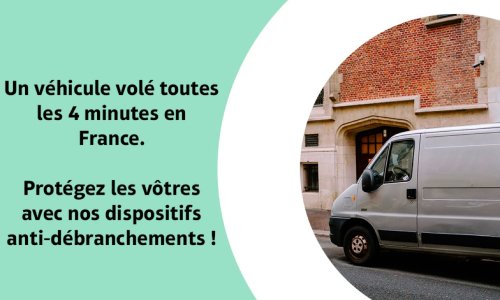 Un véhicule volé toutes les 4 minutes en France.

Protégez les vôtres avec nos dispositifs anti-débranchements !